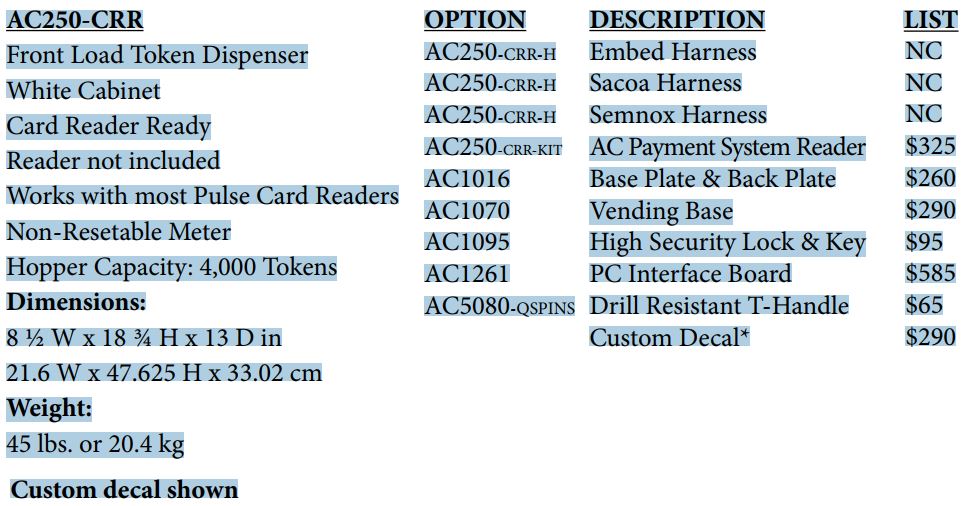 AC250-CRR
Front Load Token Dispenser
White Cabinet
Card Reader Ready
Reader not included
Works with most Pulse Card Readers
Non-Resetable Meter
Hopper Capacity: 4,000 Tokens
Dimensions:
8 ½ W x 18 ¾ H x 13 D in
21.6 W x 47.625 H x 33.02 cm
Weight:
45 lbs. or 20.4 kg

Custom decal shown

| OPTION | DESCRIPTION | LIST |
|---|---|---|
| AC250-CRR-H | Embed Harness | NC |
| AC250-CRR-H | Sacoa Harness | NC |
| AC250-CRR-H | Semnox Harness | NC |
| AC250-CRR-KIT | AC Payment System Reader | $325 |
| AC1016 | Base Plate & Back Plate | $260 |
| AC1070 | Vending Base | $290 |
| AC1095 | High Security Lock & Key | $95 |
| AC1261 | PC Interface Board | $585 |
| AC5080-QSPINS | Drill Resistant T-Handle | $65 |
| | Custom Decal* | $290 |